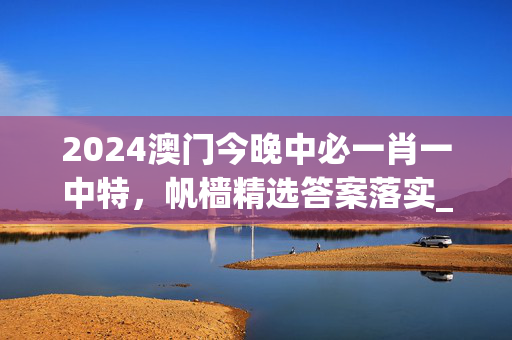 2024澳门今晚中必一肖一中特，帆樯精选答案落实_